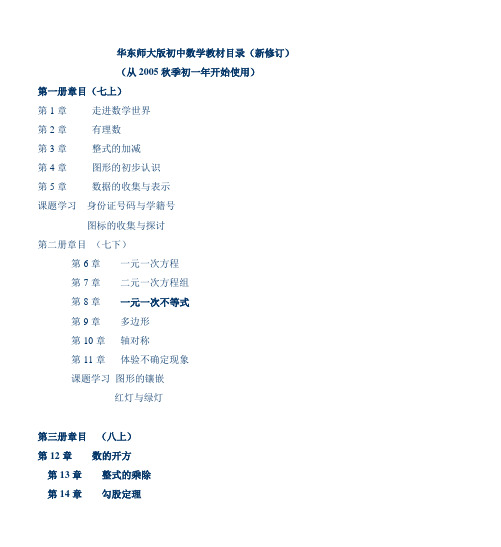 华东师大版初中数学教材目录（新修订）

（从 2005 秋季初一年开始使用）

第一册章目（七上）

第 1 章　走进数学世界

第 2 章　有理数

第 3 章　整式的加减

第 4 章　图形的初步认识

第 5 章　数据的收集与表示

课题学习　身份证号码与学籍号

图标的收集与探讨

第二册章目　（七下）

第 6 章　一元一次方程

第 7 章　二元一次方程组

第 8 章　一元一次不等式

第 9 章　多边形

第 10 章　轴对称

第 11 章　体验不确定现象

课题学习　图形的镶嵌

红灯与绿灯

第三册章目　（八上）

第 12 章　数的开方

第 13 章　整式的乘除

第 14 章　勾股定理